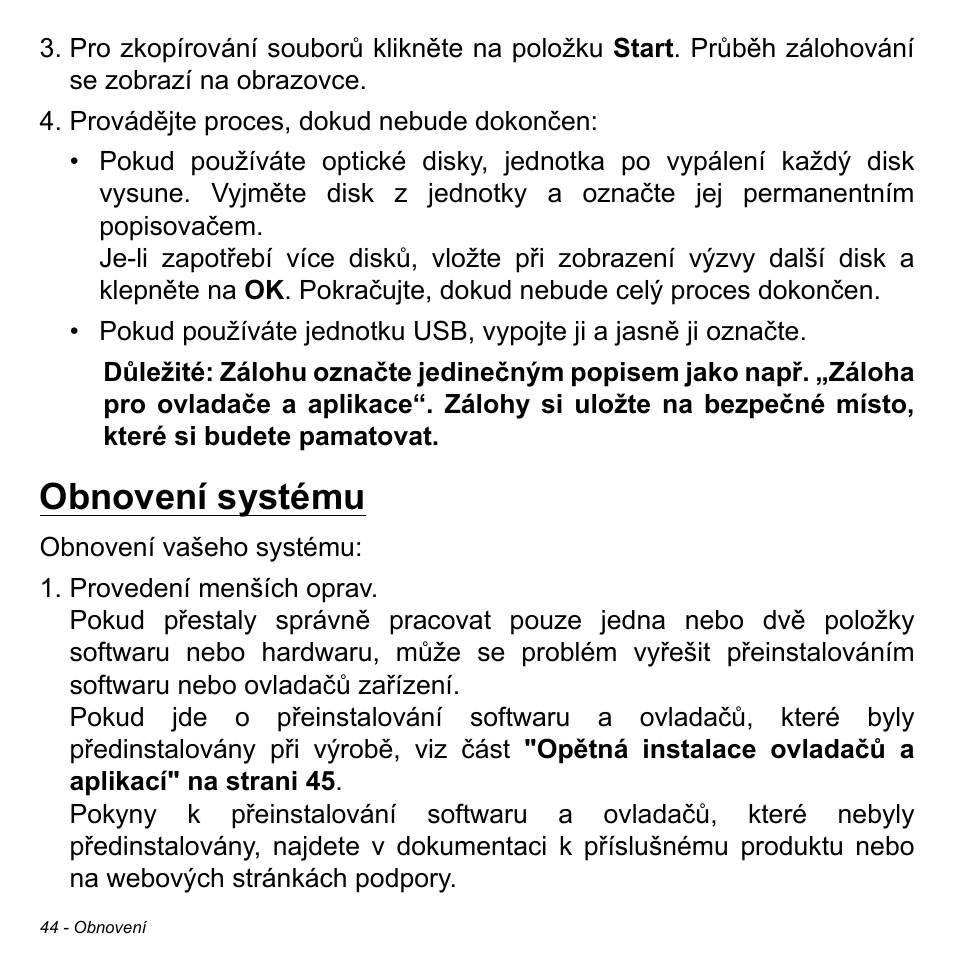 3. Pro zkopírování souborů klikněte na položku Start. Průběh zálohování se zobrazí na obrazovce.

4. Provádějte proces, dokud nebude dokončen:

• Pokud používáte optické disky, jednotka po vypálení každý disk vysune. Vyjměte disk z jednotky a označte jej permanentním popisovačem.
Je-li zapotřebí více disků, vložte při zobrazení výzvy další disk a klepněte na OK. Pokračujte, dokud nebude celý proces dokončen.

• Pokud používáte jednotku USB, vypojte ji a jasně ji označte.

Důležité: Zálohu označte jedinečným popisem jako např. „Záloha pro ovladače a aplikace“. Zálohy si uložte na bezpečné místo, které si budete pamatovat.

Obnovení systému

Obnovení vašeho systému:

1. Provedení menších oprav.
Pokud přestaly správně pracovat pouze jedna nebo dvě položky softwaru nebo hardwaru, může se problém vyřešit přeinstalováním softwaru nebo ovladačů zařízení.
Pokud jde o přeinstalování softwaru a ovladačů, které byly předinstalovány při výrobě, viz část "Opětná instalace ovladačů a aplikací" na strani 45.
Pokyny k přeinstalování softwaru a ovladačů, které nebyly předinstalovány, najdete v dokumentaci k příslušnému produktu nebo na webových stránkách podpory.

44 - Obnovení